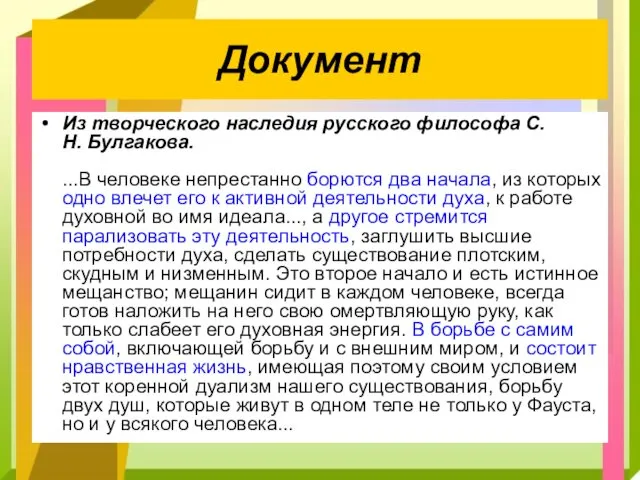 Документ

• Из творческого наследия русского философа С. Н. Булгакова.

...В человеке непрестанно борются два начала, из которых одно влечет его к активной деятельности духа, к работе духовной во имя идеала..., а другое стремится парализовать эту деятельность, заглушить высшие потребности духа, сделать существование плотским, скудным и низменным. Это второе начало и есть истинное мещанство; мещанин сидит в каждом человеке, всегда готов наложить на него свою омертвляющую руку, как только слабеет его духовная энергия. В борьбе с самим собой, включающей борьбу и с внешним миром, и состоит нравственная жизнь, имеющая поэтому своим условием этот коренной дуализм нашего существования, борьбу двух душ, которые живут в одном теле не только у Фауста, но и у всякого человека...